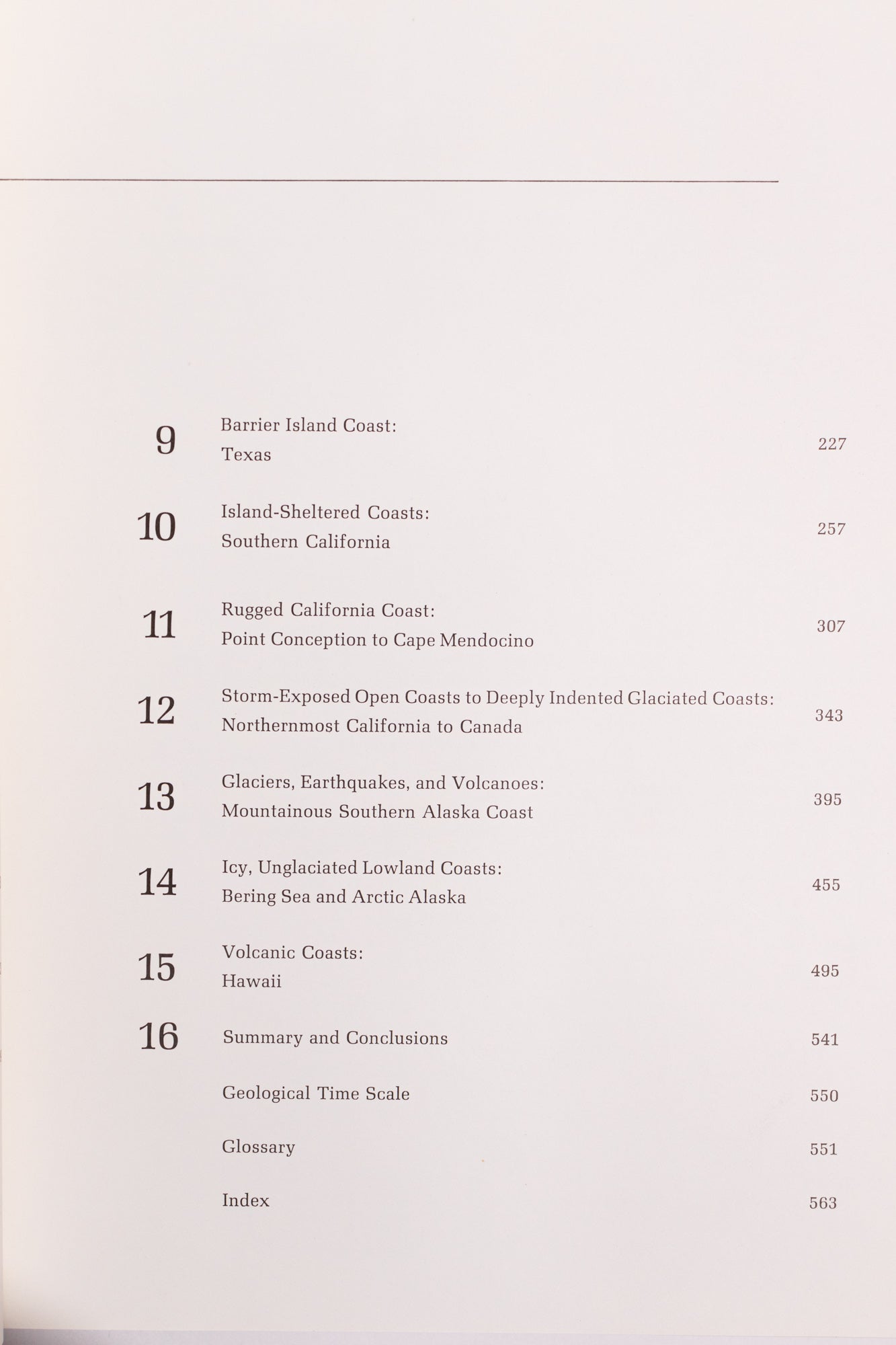 9 Barrier Island Coast: Texas 227

10 Island-Sheltered Coasts: Southern California 257

11 Rugged California Coast: Point Conception to Cape Mendocino 307

12 Storm-Exposed Open Coasts to Deeply Indented Glaciated Coasts: Northernmost California to Canada 343

13 Glaciers, Earthquakes, and Volcanoes: Mountainous Southern Alaska Coast 395

14 Icy, Unglaciated Lowland Coasts: Bering Sea and Arctic Alaska 455

15 Volcanic Coasts: Hawaii 495

16 Summary and Conclusions 541

Geological Time Scale 550

Glossary 551

Index 563